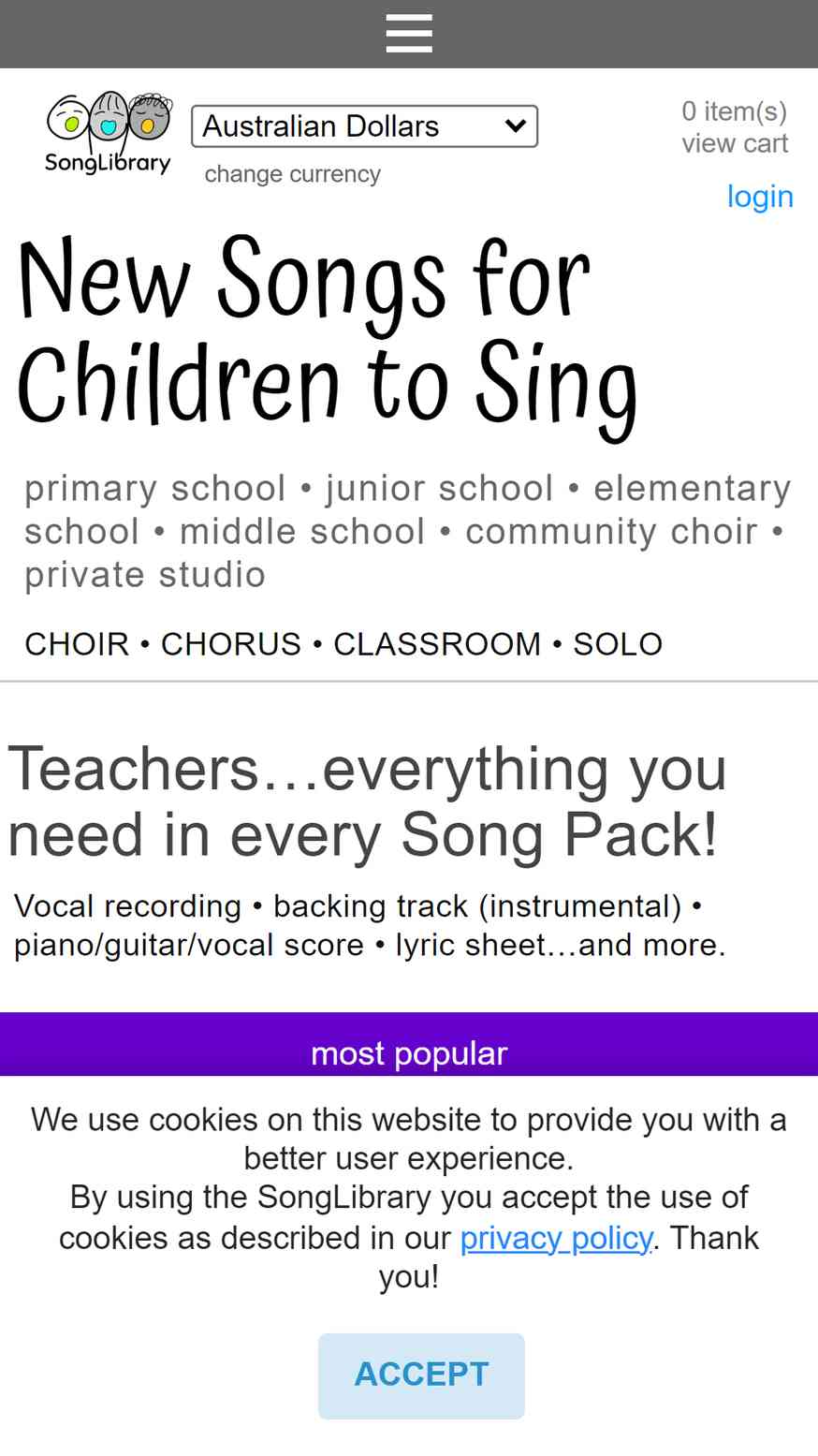 SongLibrary

Australian Dollars

change currency

0 item(s)
view cart

login

New Songs for Children to Sing

primary school • junior school • elementary school • middle school • community choir • private studio

CHOIR • CHORUS • CLASSROOM • SOLO

Teachers…everything you need in every Song Pack!

Vocal recording • backing track (instrumental) • piano/guitar/vocal score • lyric sheet…and more.

most popular

We use cookies on this website to provide you with a better user experience.
By using the SongLibrary you accept the use of cookies as described in our privacy policy. Thank you!

ACCEPT